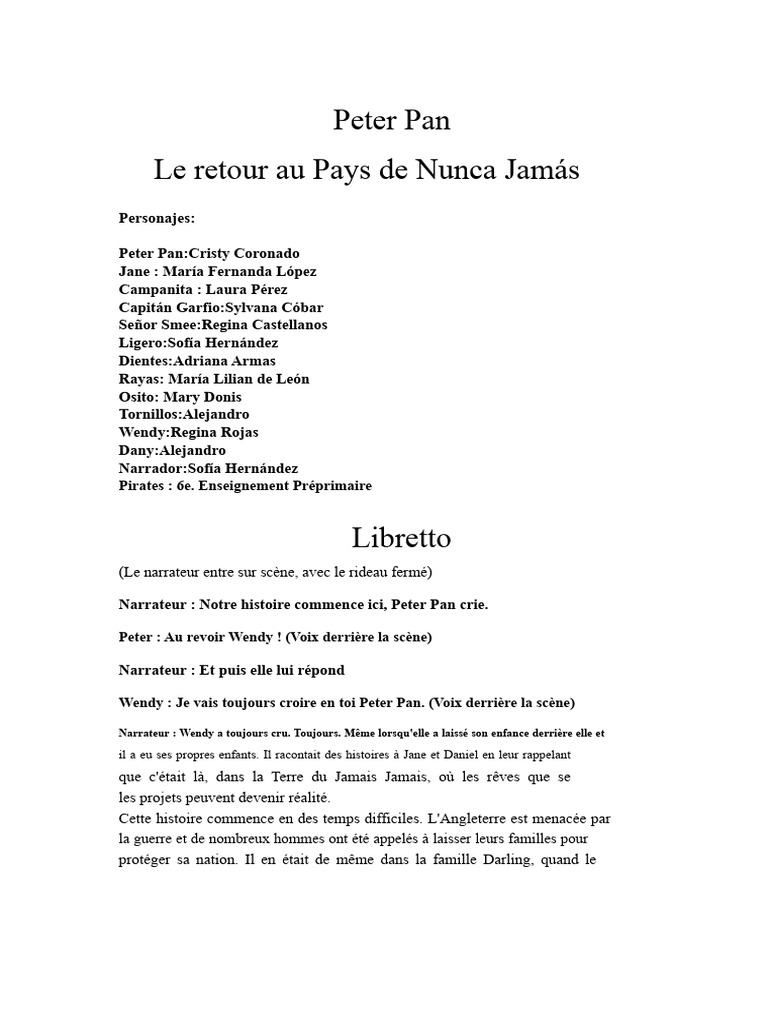 Peter Pan
Le retour au Pays de Nunca Jamás

Personajes:

Peter Pan:Cristy Coronado
Jane : María Fernanda López
Campanita : Laura Pérez
Capitán Garfio:Sylvana Cóbar
Señor Smee:Regina Castellanos
Ligero:Sofía Hernández
Dientes:Adriana Armas
Rayas: María Lilian de León
Osito: Mary Donis
Tornillos:Alejandro
Wendy:Regina Rojas
Dany:Alejandro
Narrador:Sofía Hernández
Pirates : 6e. Enseignement Préprimaire

Libretto

(Le narrateur entre sur scène, avec le rideau fermé)

Narrateur : Notre histoire commence ici, Peter Pan crie.

Peter : Au revoir Wendy ! (Voix derrière la scène)

Narrateur : Et puis elle lui répond

Wendy : Je vais toujours croire en toi Peter Pan. (Voix derrière la scène)

Narrateur : Wendy a toujours cru. Toujours. Même lorsqu'elle a laissé son enfance derrière elle et il a eu ses propres enfants. Il racontait des histoires à Jane et Daniel en leur rappelant que c'était là, dans la Terre du Jamais Jamais, où les rêves que se les projets peuvent devenir réalité.
Cette histoire commence en des temps difficiles. L'Angleterre est menacée par la guerre et de nombreux hommes ont été appelés à laisser leurs familles pour protéger sa nation. Il en était de même dans la famille Darling, quand le